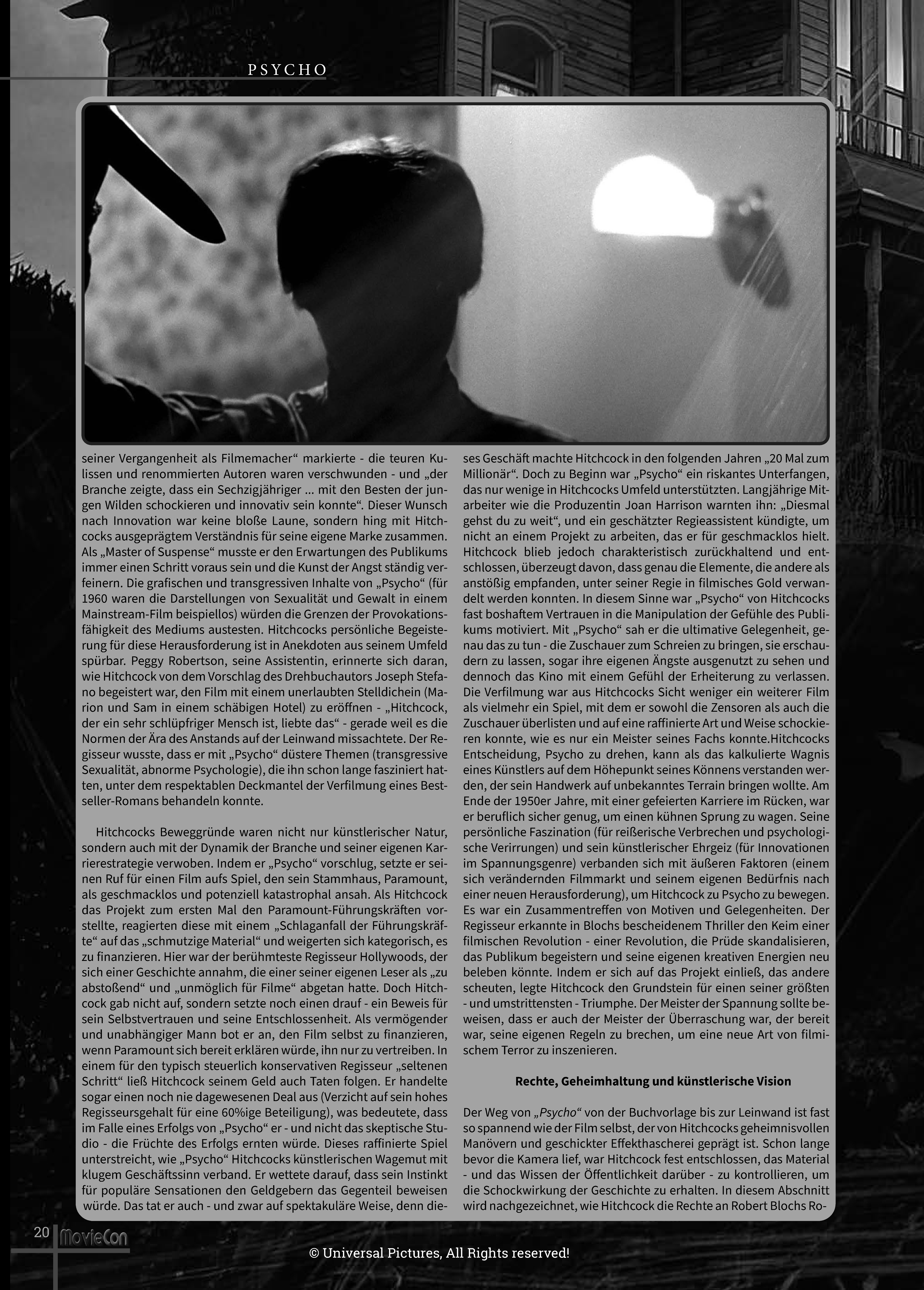 PSYCHO

seiner Vergangenheit als Filmemacher“ markierte - die teuren Kulissen und renommierten Autoren waren verschwunden - und „der Branche zeigte, dass ein Sechzigjähriger ... mit den Besten der jungen Wilden schockieren und innovativ sein konnte“. Dieser Wunsch nach Innovation war keine bloße Laune, sondern hing mit Hitchcocks ausgeprägtem Verständnis für seine eigene Marke zusammen. Als „Master of Suspense“ musste er den Erwartungen des Publikums immer einen Schritt voraus sein und die Kunst der Angst ständig verfeinern. Die grafischen und transgressiven Inhalte von „Psycho“ (für 1960 waren die Darstellungen von Sexualität und Gewalt in einem Mainstream-Film beispiellos) würden die Grenzen der Provokationsfähigkeit des Mediums austesten. Hitchcocks persönliche Begeisterung für diese Herausforderung ist in Anekdoten aus seinem Umfeld spürbar. Peggy Robertson, seine Assistentin, erinnerte sich daran, wie Hitchcock von dem Vorschlag des Drehbuchautors Joseph Stefano begeistert war, den Film mit einem unerlaubten Stelldichein (Marion und Sam in einem schäbigen Hotel) zu eröffnen - „Hitchcock, der ein sehr schlüpfriger Mensch ist, liebte das“ - gerade weil es die Normen der Ära des Anstands auf der Leinwand missachtete. Der Regisseur wusste, dass er mit „Psycho“ düstere Themen (transgressive Sexualität, abnorme Psychologie), die ihn schon lange fasziniert hatten, unter dem respektablen Deckmantel der Verfilmung eines Bestseller-Romans behandeln konnte.

Hitchcocks Beweggründe waren nicht nur künstlerischer Natur, sondern auch mit der Dynamik der Branche und seiner eigenen Karrierestrategie verwoben. Indem er „Psycho“ vorschlug, setzte er seinen Ruf für einen Film aufs Spiel, den sein Stammhaus, Paramount, als geschmacklos und potenziell katastrophal ansah. Als Hitchcock das Projekt zum ersten Mal den Paramount-Führungskräften vorstellte, reagierten diese mit einem „Schlaganfall der Führungskräfte“ auf das „schmutzige Material“ und weigerten sich kategorisch, es zu finanzieren. Hier war der berühmteste Regisseur Hollywoods, der sich einer Geschichte annahm, die einer seiner eigenen Leser als „zu abstoßend“ und „unmöglich für Filme“ abgetan hatte. Doch Hitchcock gab nicht auf, sondern setzte noch einen drauf - ein Beweis für sein Selbstvertrauen und seine Entschlossenheit. Als vermögender und unabhängiger Mann bot er an, den Film selbst zu finanzieren, wenn Paramount sich bereit erklären würde, ihn nur zu vertreiben. In einem für den typisch steuerlich konservativen Regisseur „seltenen Schritt“ ließ Hitchcock seinem Geld auch Taten folgen. Er handelte sogar einen noch nie dagewesenen Deal aus (Verzicht auf sein hohes Regisseursgehalt für eine 60%ige Beteiligung), was bedeutete, dass im Falle eines Erfolgs von „Psycho“ er - und nicht das skeptische Studio - die Früchte des Erfolgs ernten würde. Dieses raffinierte Spiel unterstreicht, wie „Psycho“ Hitchcocks künstlerischen Wagemut mit klugem Geschäftssinn verband. Er wettete darauf, dass sein Instinkt für populäre Sensationen den Geldgebern das Gegenteil beweisen würde. Das tat er auch - und zwar auf spektakuläre Weise, denn dieses Geschäft machte Hitchcock in den folgenden Jahren „20 Mal zum Millionär“. Doch zu Beginn war „Psycho“ ein riskantes Unterfangen, das nur wenige in Hitchcocks Umfeld unterstützten. Langjährige Mitarbeiter wie die Produzentin Joan Harrison warnten ihn: „Diesmal gehst du zu weit“, und ein geschätzter Regieassistent kündigte, um nicht an einem Projekt zu arbeiten, das er für geschmacklos hielt. Hitchcock blieb jedoch charakteristisch zurückhaltend und entschlossen, überzeugt davon, dass genau die Elemente, die andere als anstößig empfanden, unter seiner Regie in filmisches Gold verwandelt werden konnten. In diesem Sinne war „Psycho“ von Hitchcocks fast boshaftem Vertrauen in die Manipulation der Gefühle des Publikums motiviert. Mit „Psycho“ sah er die ultimative Gelegenheit, genau das zu tun - die Zuschauer zum Schreien zu bringen, sie erschaudern zu lassen, sogar ihre eigenen Ängste ausgenutzt zu sehen und dennoch das Kino mit einem Gefühl der Erheiterung zu verlassen. Die Verfilmung war aus Hitchcocks Sicht weniger ein weiterer Film als vielmehr ein Spiel, mit dem er sowohl die Zensoren als auch die Zuschauer überlisten und auf eine raffinierte Art und Weise schockieren konnte, wie es nur ein Meister seines Fachs konnte.Hitchcocks Entscheidung, Psycho zu drehen, kann als das kalkulierte Wagnis eines Künstlers auf dem Höhepunkt seines Könnens verstanden werden, der sein Handwerk auf unbekanntes Terrain bringen wollte. Am Ende der 1950er Jahre, mit einer gefeierten Karriere im Rücken, war er beruflich sicher genug, um einen kühnen Sprung zu wagen. Seine persönliche Faszination (für reißerische Verbrechen und psychologische Verirrungen) und sein künstlerischer Ehrgeiz (für Innovationen im Spannungsgenre) verbanden sich mit äußeren Faktoren (einem sich verändernden Filmmarkt und seinem eigenen Bedürfnis nach einer neuen Herausforderung), um Hitchcock zu Psycho zu bewegen. Es war ein Zusammentreffen von Motiven und Gelegenheiten. Der Regisseur erkannte in Blochs bescheidenem Thriller den Keim einer filmischen Revolution - einer Revolution, die Prüde skandalisieren, das Publikum begeistern und seine eigenen kreativen Energien neu beleben könnte. Indem er sich auf das Projekt einließ, das andere scheuten, legte Hitchcock den Grundstein für einen seiner größten - und umstrittensten - Triumphe. Der Meister der Spannung sollte beweisen, dass er auch der Meister der Überraschung war, der bereit war, seine eigenen Regeln zu brechen, um eine neue Art von filmischem Terror zu inszenieren.

Rechte, Geheimhaltung und künstlerische Vision

Der Weg von „Psycho“ von der Buchvorlage bis zur Leinwand ist fast so spannend wie der Film selbst, der von Hitchcocks geheimnisvollen Manövern und geschickter Effekthascherei geprägt ist. Schon lange bevor die Kamera lief, war Hitchcock fest entschlossen, das Material - und das Wissen der Öffentlichkeit darüber - zu kontrollieren, um die Schockwirkung der Geschichte zu erhalten. In diesem Abschnitt wird nachgezeichnet, wie Hitchcock die Rechte an Robert Blochs Ro-

20 MovieCon

© Universal Pictures, All Rights reserved!